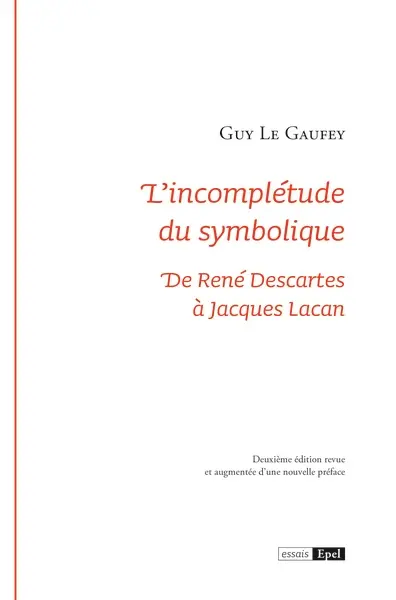 Guy Le Gaufey

L'incomplétude du symbolique

De René Descartes à Jacques Lacan

Deuxième édition revue et augmentée d'une nouvelle préface

essais Epel